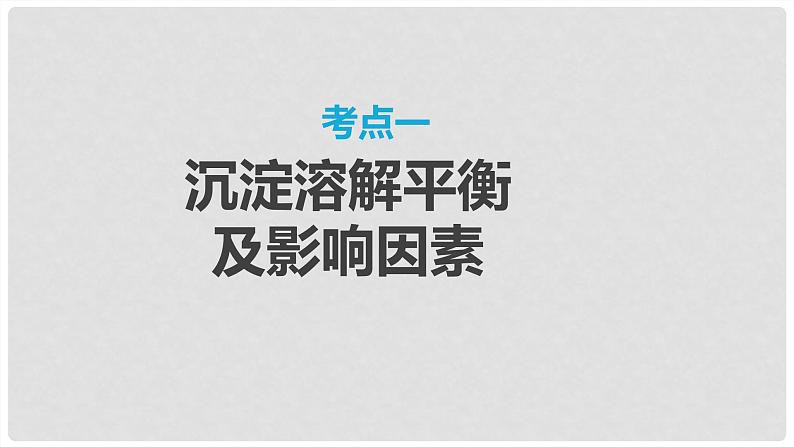 考点一

沉淀溶解平衡及影响因素